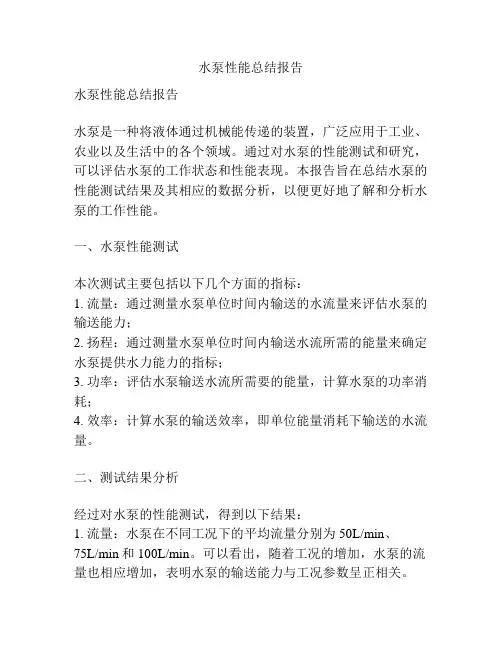 水泵性能总结报告

水泵性能总结报告

水泵是一种将液体通过机械能传递的装置，广泛应用于工业、农业以及生活中的各个领域。通过对水泵的性能测试和研究，可以评估水泵的工作状态和性能表现。本报告旨在总结水泵的性能测试结果及其相应的数据分析，以便更好地了解和分析水泵的工作性能。

一、水泵性能测试

本次测试主要包括以下几个方面的指标：
1. 流量：通过测量水泵单位时间内输送的水流量来评估水泵的输送能力；
2. 扬程：通过测量水泵单位时间内输送水流所需的能量来确定水泵提供水力能力的指标；
3. 功率：评估水泵输送水流所需要的能量，计算水泵的功率消耗；
4. 效率：计算水泵的输送效率，即单位能量消耗下输送的水流量。

二、测试结果分析

经过对水泵的性能测试，得到以下结果：
1. 流量：水泵在不同工况下的平均流量分别为 50L/min、75L/min 和 100L/min。可以看出，随着工况的增加，水泵的流量也相应增加，表明水泵的输送能力与工况参数呈正相关。